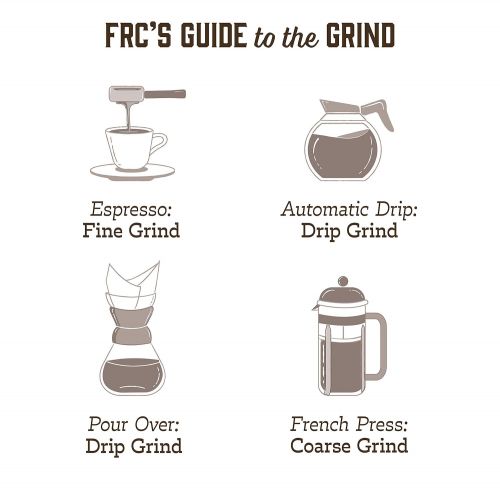 FRC'S GUIDE to the GRIND

Espresso:
Fine Grind

Automatic Drip:
Drip Grind

Pour Over:
Drip Grind

French Press:
Coarse Grind